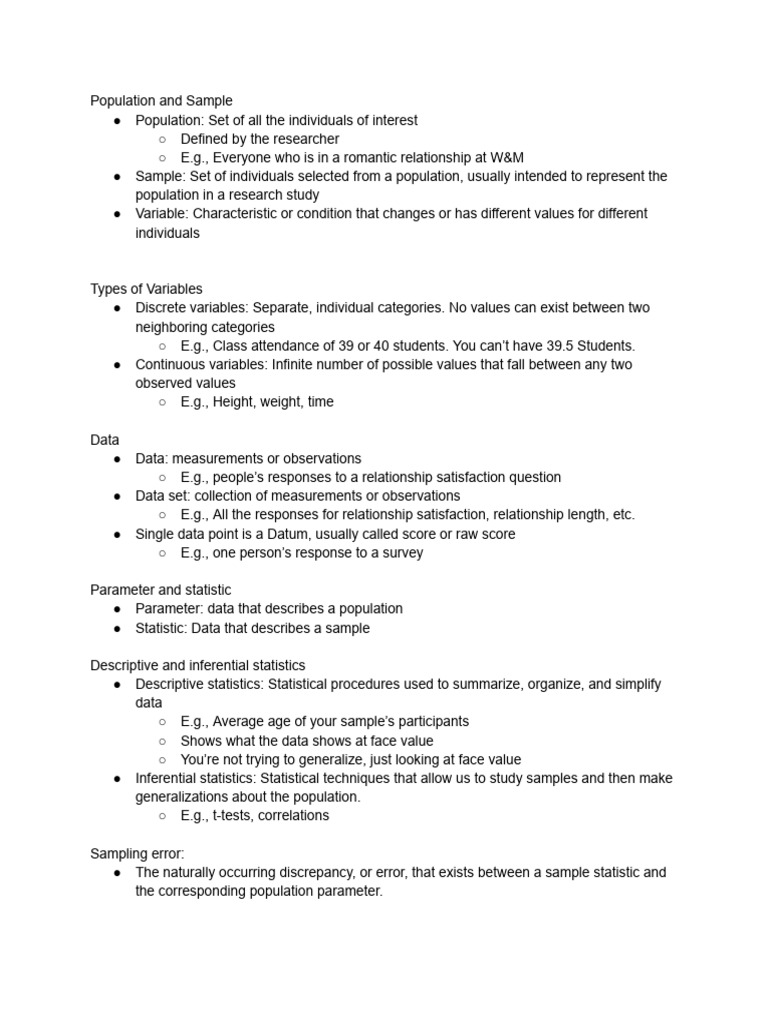 Population and Sample
● Population: Set of all the individuals of interest
○ Defined by the researcher
○ E.g., Everyone who is in a romantic relationship at W&M
● Sample: Set of individuals selected from a population, usually intended to represent the population in a research study
● Variable: Characteristic or condition that changes or has different values for different individuals

Types of Variables
● Discrete variables: Separate, individual categories. No values can exist between two neighboring categories
○ E.g., Class attendance of 39 or 40 students. You can't have 39.5 Students.
● Continuous variables: Infinite number of possible values that fall between any two observed values
○ E.g., Height, weight, time

Data
● Data: measurements or observations
○ E.g., people's responses to a relationship satisfaction question
● Data set: collection of measurements or observations
○ E.g., All the responses for relationship satisfaction, relationship length, etc.
● Single data point is a Datum, usually called score or raw score
○ E.g., one person's response to a survey

Parameter and statistic
● Parameter: data that describes a population
● Statistic: Data that describes a sample

Descriptive and inferential statistics
● Descriptive statistics: Statistical procedures used to summarize, organize, and simplify data
○ E.g., Average age of your sample's participants
○ Shows what the data shows at face value
○ You're not trying to generalize, just looking at face value
● Inferential statistics: Statistical techniques that allow us to study samples and then make generalizations about the population.
○ E.g., t-tests, correlations

Sampling error:
● The naturally occurring discrepancy, or error, that exists between a sample statistic and the corresponding population parameter.